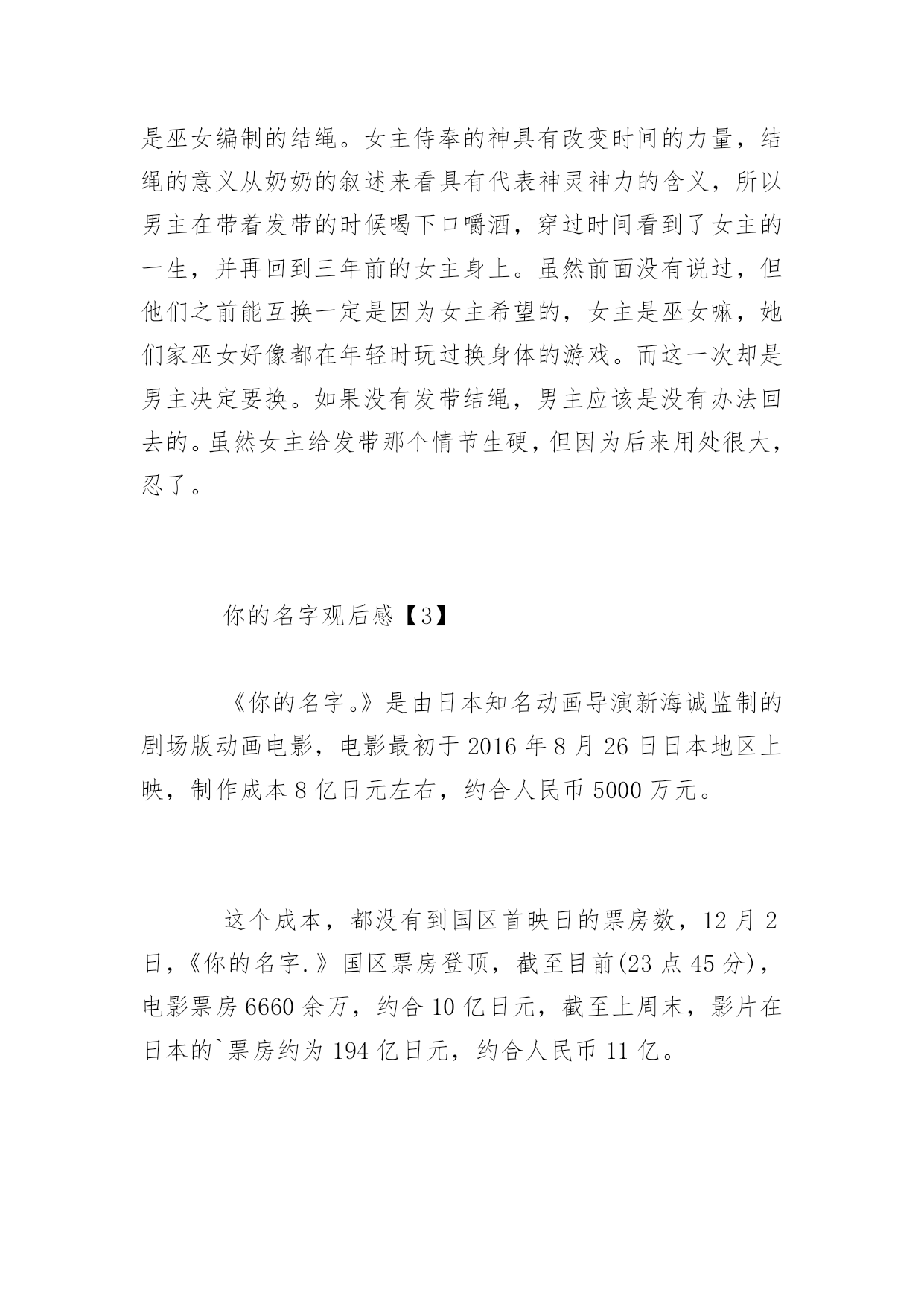 是巫女编制的结绳。女主侍奉的神具有改变时间的力量，结绳的意义从奶奶的叙述来看具有代表神灵神力的含义，所以男主在带着发带的时候喝下口嚼酒，穿过时间看到了女主的一生，并再回到三年前的女主身上。虽然前面没有说过，但他们之前能互换一定是因为女主希望的，女主是巫女嘛，她们家巫女好像都在年轻时玩过换身体的游戏。而这一次却是男主决定要换。如果没有发带结绳，男主应该是没有办法回去的。虽然女主给发带那个情节生硬，但因为后来用处很大，忍了。

你的名字观后感【3】

《你的名字。》是由日本知名动画导演新海诚监制的剧场版动画电影，电影最初于 2016 年 8 月 26 日日本地区上映，制作成本 8 亿日元左右，约合人民币 5000 万元。

这个成本，都没有到国区首映日的票房数，12 月 2 日，《你的名字.》国区票房登顶，截至目前(23 点 45 分)，电影票房 6660 余万，约合 10 亿日元，截至上周末，影片在日本的`票房约为 194 亿日元，约合人民币 11 亿。